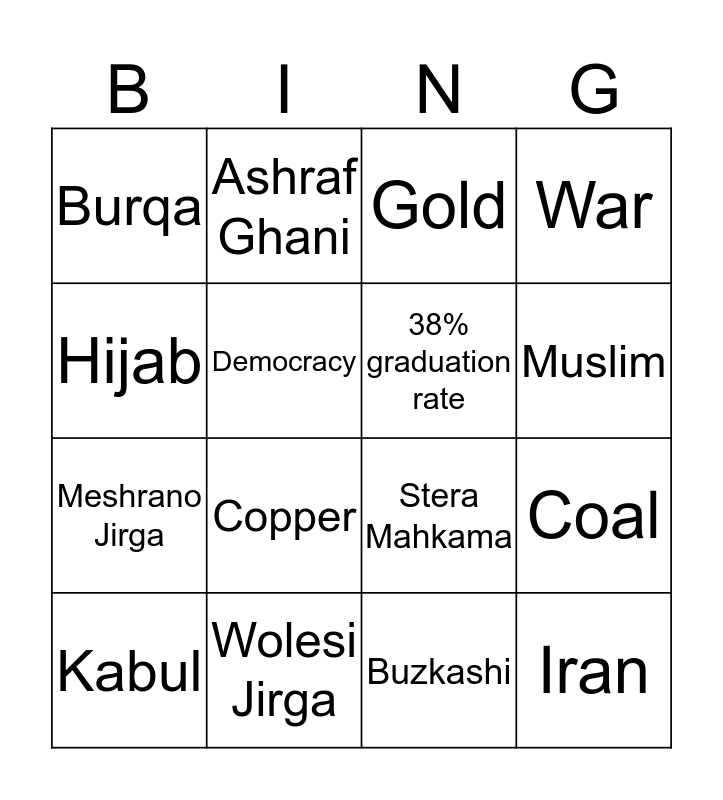 | B | I | N | G |
|---|---|---|---|
| Burqa | Ashraf Ghani | Gold | War |
| Hijab | Democracy | 38% graduation rate | Muslim |
| Meshrano Jirga | Copper | Stera Mahkama | Coal |
| Kabul | Wolesi Jirga | Buzkashi | Iran |